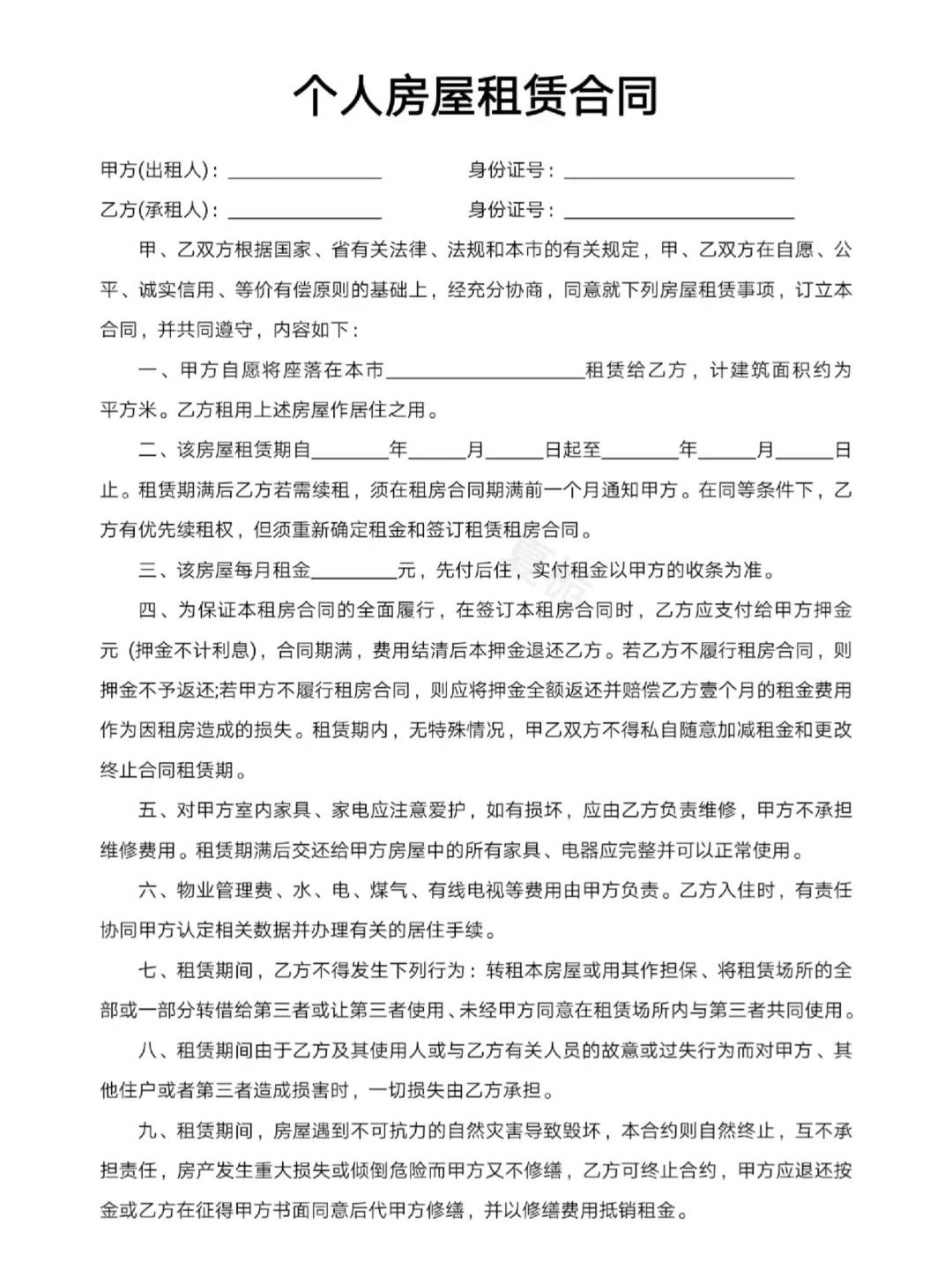 个人房屋租赁合同

甲方(出租人)：________________　　身份证号：________________________

乙方(承租人)：________________　　身份证号：________________________

甲、乙双方根据国家、省有关法律、法规和本市的有关规定，甲、乙双方在自愿、公平、诚实信用、等价有偿原则的基础上，经充分协商，同意就下列房屋租赁事项，订立本合同，并共同遵守，内容如下：

一、甲方自愿将座落在本市____________________租赁给乙方，计建筑面积约为平方米。乙方租用上述房屋作居住之用。

二、该房屋租赁期自________年______月______日起至________年______月______日止。租赁期满后乙方若需续租，须在租房合同期满前一个月通知甲方。在同等条件下，乙方有优先续租权，但须重新确定租金和签订租赁租房合同。

三、该房屋每月租金_________元，先付后住，实付租金以甲方的收条为准。

四、为保证本租房合同的全面履行，在签订本租房合同时，乙方应支付给甲方押金元 (押金不计利息)，合同期满，费用结清后本押金退还乙方。若乙方不履行租房合同，则押金不予返还;若甲方不履行租房合同，则应将押金全额返还并赔偿乙方壹个月的租金费用作为因租房造成的损失。租赁期内，无特殊情况，甲乙双方不得私自随意加减租金和更改终止合同租赁期。

五、对甲方室内家具、家电应注意爱护，如有损坏，应由乙方负责维修，甲方不承担维修费用。租赁期满后交还给甲方房屋中的所有家具、电器应完整并可以正常使用。

六、物业管理费、水、电、煤气、有线电视等费用由甲方负责。乙方入住时，有责任协同甲方认定相关数据并办理有关的居住手续。

七、租赁期间，乙方不得发生下列行为：转租本房屋或用其作担保、将租赁场所的全部或一部分转借给第三者或让第三者使用、未经甲方同意在租赁场所内与第三者共同使用。

八、租赁期间由于乙方及其使用人或与乙方有关人员的故意或过失行为而对甲方、其他住户或者第三者造成损害时，一切损失由乙方承担。

九、租赁期间，房屋遇到不可抗力的自然灾害导致毁坏，本合约则自然终止，互不承担责任，房产发生重大损失或倾倒危险而甲方又不修缮，乙方可终止合约，甲方应退还按金或乙方在征得甲方书面同意后代甲方修缮，并以修缮费用抵销租金。